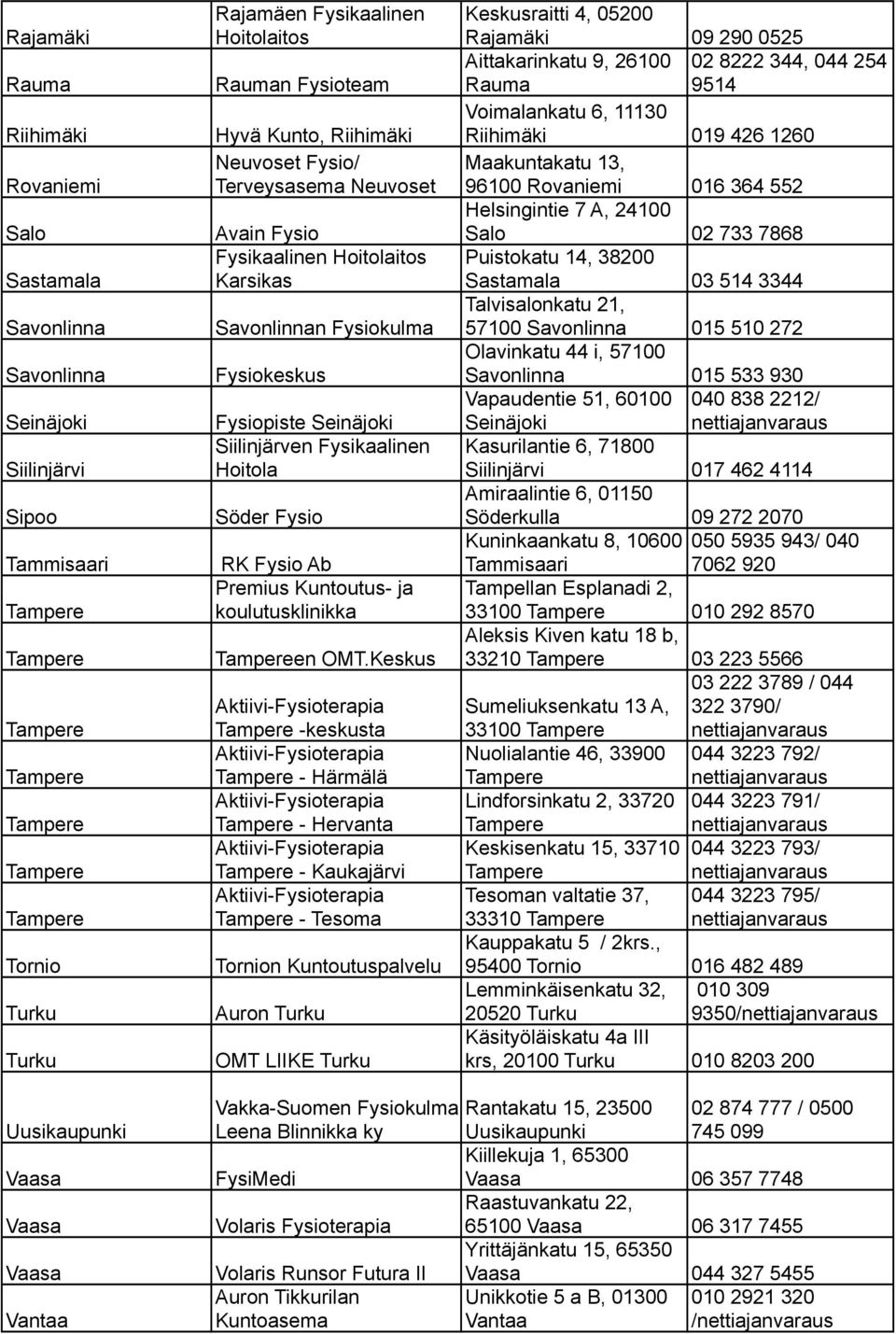 | | | | |
|---|---|---|---|
| Rajamäki | Rajamäen Fysikaalinen Hoitolaitos | Keskusraitti 4, 05200 Rajamäki | 09 290 0525 |
| Rauma | Rauman Fysioteam | Aittakarinkatu 9, 26100 Rauma | 02 8222 344, 044 254 9514 |
| Riihimäki | Hyvä Kunto, Riihimäki | Voimalankatu 6, 11130 Riihimäki | 019 426 1260 |
| Rovaniemi | Neuvoset Fysio/ Terveysasema Neuvoset | Maakuntakatu 13, 96100 Rovaniemi | 016 364 552 |
| Salo | Avain Fysio | Helsingintie 7 A, 24100 Salo | 02 733 7868 |
| Sastamala | Fysikaalinen Hoitolaitos Karsikas | Puistokatu 14, 38200 Sastamala | 03 514 3344 |
| Savonlinna | Savonlinnan Fysiokulma | Talvisalonkatu 21, 57100 Savonlinna | 015 510 272 |
| Savonlinna | Fysiokeskus | Olavinkatu 44 i, 57100 Savonlinna | 015 533 930 |
| Seinäjoki | Fysiopiste Seinäjoki | Vapaudentie 51, 60100 Seinäjoki | 040 838 2212/ nettiajanvaraus |
| Siilinjärvi | Siilinjärven Fysikaalinen Hoitola | Kasurilantie 6, 71800 Siilinjärvi | 017 462 4114 |
| Sipoo | Söder Fysio | Amiraalintie 6, 01150 Söderkulla | 09 272 2070 |
| Tammisaari | RK Fysio Ab | Kuninkaankatu 8, 10600 Tammisaari | 050 5935 943/ 040 7062 920 |
| Tampere | Premius Kuntoutus- ja koulutusklinikka | Tampellan Esplanadi 2, 33100 Tampere | 010 292 8570 |
| Tampere | Tampereen OMT.Keskus | Aleksis Kiven katu 18 b, 33210 Tampere | 03 223 5566 |
| Tampere | Aktiivi-Fysioterapia Tampere -keskusta | Sumeliuksenkatu 13 A, 33100 Tampere | 03 222 3789 / 044 322 3790/ nettiajanvaraus |
| Tampere | Aktiivi-Fysioterapia Tampere - Härmälä | Nuolialantie 46, 33900 Tampere | 044 3223 792/ nettiajanvaraus |
| Tampere | Aktiivi-Fysioterapia Tampere - Hervanta | Lindforsinkatu 2, 33720 Tampere | 044 3223 791/ nettiajanvaraus |
| Tampere | Aktiivi-Fysioterapia Tampere - Kaukajärvi | Keskisenkatu 15, 33710 Tampere | 044 3223 793/ nettiajanvaraus |
| Tampere | Aktiivi-Fysioterapia Tampere - Tesoma | Tesoman valtatie 37, 33310 Tampere | 044 3223 795/ nettiajanvaraus |
| Tornio | Tornion Kuntoutuspalvelu | Kauppakatu 5 / 2krs., 95400 Tornio | 016 482 489 |
| Turku | Auron Turku | Lemminkäisenkatu 32, 20520 Turku | 010 309 9350/nettiajanvaraus |
| Turku | OMT LIIKE Turku | Käsityöläiskatu 4a III krs, 20100 Turku | 010 8203 200 |
| Uusikaupunki | Vakka-Suomen Fysiokulma Leena Blinnikka ky | Rantakatu 15, 23500 Uusikaupunki | 02 874 777 / 0500 745 099 |
| Vaasa | FysiMedi | Kiillekuja 1, 65300 Vaasa | 06 357 7748 |
| Vaasa | Volaris Fysioterapia | Raastuvankatu 22, 65100 Vaasa | 06 317 7455 |
| Vaasa | Volaris Runsor Futura II | Yrittäjänkatu 15, 65350 Vaasa | 044 327 5455 |
| Vantaa | Auron Tikkurilan Kuntoasema | Unikkotie 5 a B, 01300 Vantaa | 010 2921 320 /nettiajanvaraus |